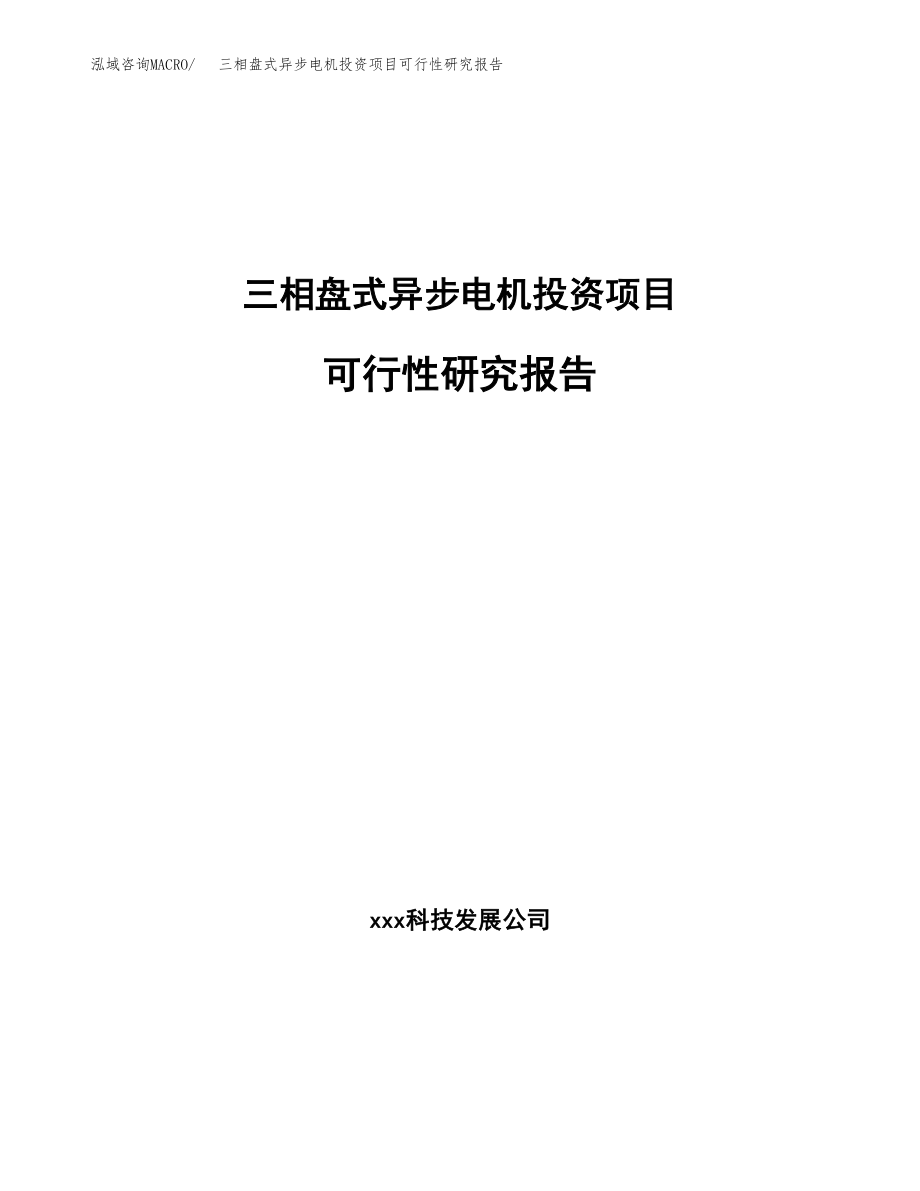 泓域咨询MACRO/　三相盘式异步电机投资项目可行性研究报告

三相盘式异步电机投资项目

可行性研究报告

xxx科技发展公司